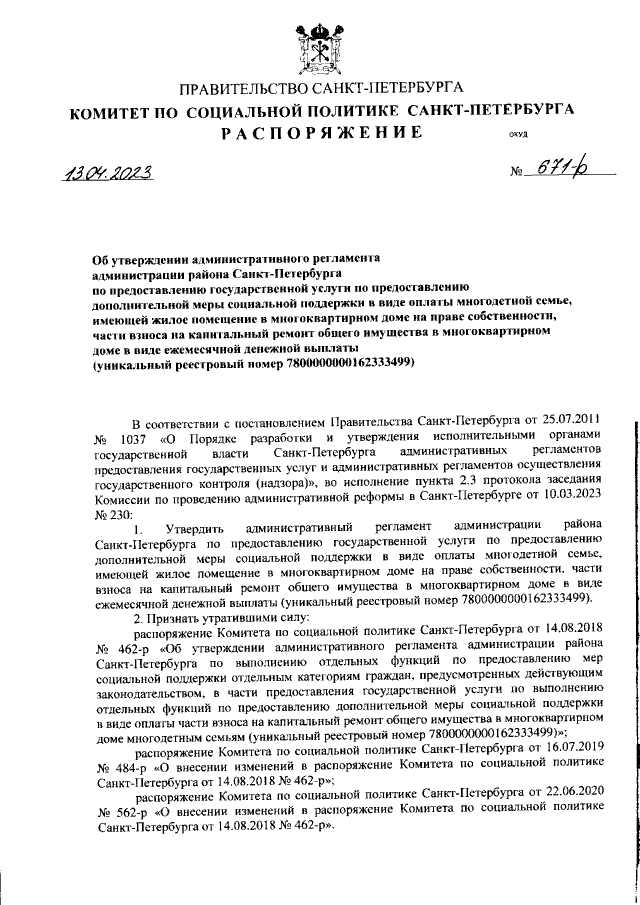 ПРАВИТЕЛЬСТВО САНКТ-ПЕТЕРБУРГА
КОМИТЕТ ПО СОЦИАЛЬНОЙ ПОЛИТИКЕ САНКТ-ПЕТЕРБУРГА
РАСПОРЯЖЕНИЕ

ОКУД

13.04.2023

№ 671-р

Об утверждении административного регламента администрации района Санкт-Петербурга по предоставлению государственной услуги по предоставлению дополнительной меры социальной поддержки в виде оплаты многодетной семье, имеющей жилое помещение в многоквартирном доме на праве собственности, части взноса на капитальный ремонт общего имущества в многоквартирном доме в виде ежемесячной денежной выплаты (уникальный реестровый номер 7800000000162333499)

В соответствии с постановлением Правительства Санкт-Петербурга от 25.07.2011 № 1037 «О Порядке разработки и утверждения исполнительными органами государственной власти Санкт-Петербурга административных регламентов предоставления государственных услуг и административных регламентов осуществления государственного контроля (надзора)», во исполнение пункта 2.3 протокола заседания Комиссии по проведению административной реформы в Санкт-Петербурге от 10.03.2023 № 230:

1. Утвердить административный регламент администрации района Санкт-Петербурга по предоставлению государственной услуги по предоставлению дополнительной меры социальной поддержки в виде оплаты многодетной семье, имеющей жилое помещение в многоквартирном доме на праве собственности, части взноса на капитальный ремонт общего имущества в многоквартирном доме в виде ежемесячной денежной выплаты (уникальный реестровый номер 7800000000162333499).

2. Признать утратившими силу:

распоряжение Комитета по социальной политике Санкт-Петербурга от 14.08.2018 № 462-р «Об утверждении административного регламента администрации района Санкт-Петербурга по выполнению отдельных функций по предоставлению мер социальной поддержки отдельным категориям граждан, предусмотренных действующим законодательством, в части предоставления государственной услуги по выполнению отдельных функций по предоставлению дополнительной меры социальной поддержки в виде оплаты части взноса на капитальный ремонт общего имущества в многоквартирном доме многодетным семьям (уникальный реестровый номер 7800000000162333499)»;

распоряжение Комитета по социальной политике Санкт-Петербурга от 16.07.2019 № 484-р «О внесении изменений в распоряжение Комитета по социальной политике Санкт-Петербурга от 14.08.2018 № 462-р»;

распоряжение Комитета по социальной политике Санкт-Петербурга от 22.06.2020 № 562-р «О внесении изменений в распоряжение Комитета по социальной политике Санкт-Петербурга от 14.08.2018 № 462-р».